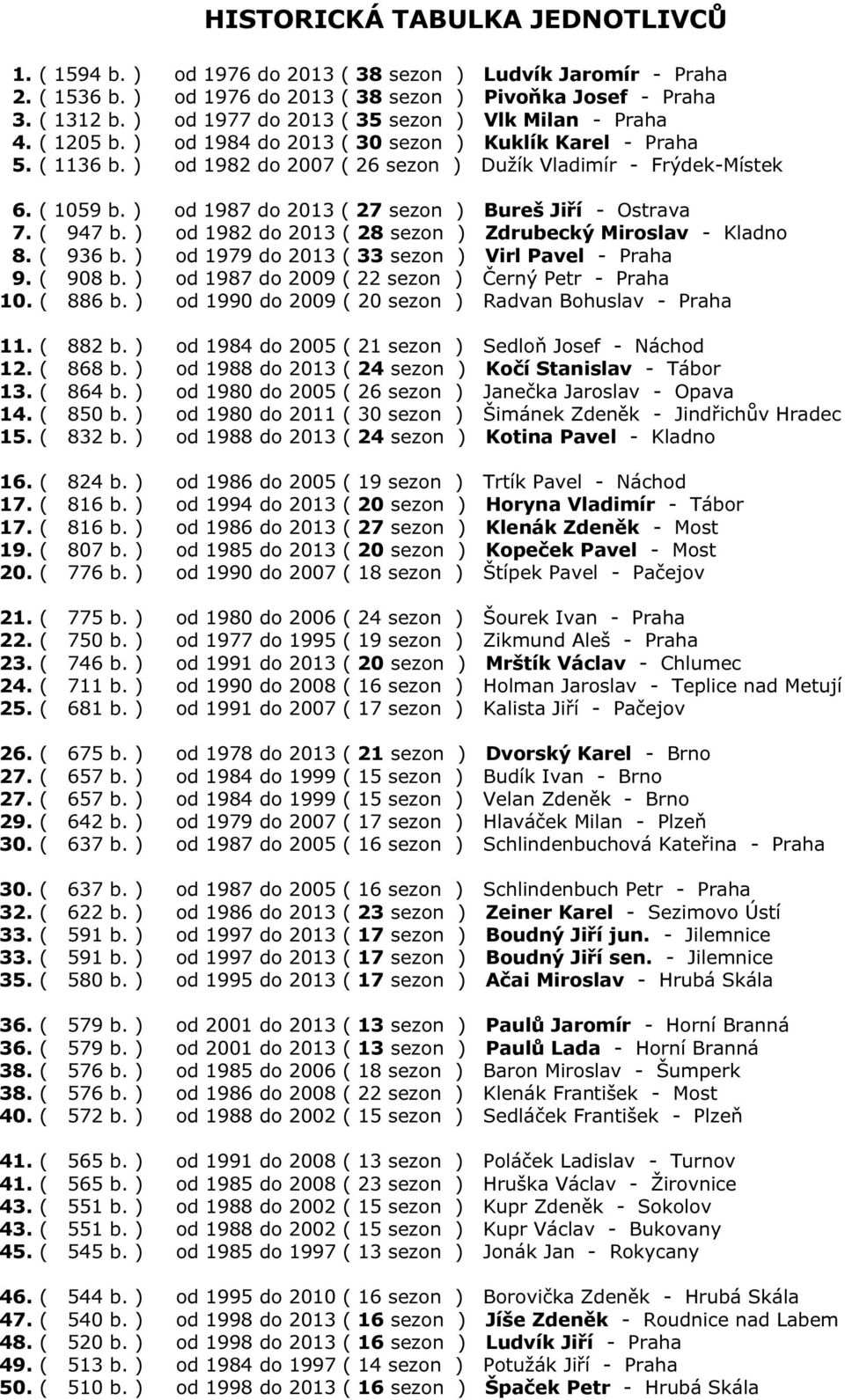 HISTORICKÁ TABULKA JEDNOTLIVCŮ

1. ( 1594 b. ) od 1976 do 2013 ( 38 sezon ) Ludvík Jaromír - Praha
2. ( 1536 b. ) od 1976 do 2013 ( 38 sezon ) Pivoňka Josef - Praha
3. ( 1312 b. ) od 1977 do 2013 ( 35 sezon ) Vlk Milan - Praha
4. ( 1205 b. ) od 1984 do 2013 ( 30 sezon ) Kuklík Karel - Praha
5. ( 1136 b. ) od 1982 do 2007 ( 26 sezon ) Dužík Vladimír - Frýdek-Místek

6. ( 1059 b. ) od 1987 do 2013 ( 27 sezon ) Bureš Jiří - Ostrava
7. ( 947 b. ) od 1982 do 2013 ( 28 sezon ) Zdrubecký Miroslav - Kladno
8. ( 936 b. ) od 1979 do 2013 ( 33 sezon ) Virl Pavel - Praha
9. ( 908 b. ) od 1987 do 2009 ( 22 sezon ) Černý Petr - Praha
10. ( 886 b. ) od 1990 do 2009 ( 20 sezon ) Radvan Bohuslav - Praha

11. ( 882 b. ) od 1984 do 2005 ( 21 sezon ) Sedloň Josef - Náchod
12. ( 868 b. ) od 1988 do 2013 ( 24 sezon ) Kočí Stanislav - Tábor
13. ( 864 b. ) od 1980 do 2005 ( 26 sezon ) Janečka Jaroslav - Opava
14. ( 850 b. ) od 1980 do 2011 ( 30 sezon ) Šimánek Zdeněk - Jindřichův Hradec
15. ( 832 b. ) od 1988 do 2013 ( 24 sezon ) Kotina Pavel - Kladno

16. ( 824 b. ) od 1986 do 2005 ( 19 sezon ) Trtík Pavel - Náchod
17. ( 816 b. ) od 1994 do 2013 ( 20 sezon ) Horyna Vladimír - Tábor
17. ( 816 b. ) od 1986 do 2013 ( 27 sezon ) Klenák Zdeněk - Most
19. ( 807 b. ) od 1985 do 2013 ( 20 sezon ) Kopeček Pavel - Most
20. ( 776 b. ) od 1990 do 2007 ( 18 sezon ) Štípek Pavel - Pačejov

21. ( 775 b. ) od 1980 do 2006 ( 24 sezon ) Šourek Ivan - Praha
22. ( 750 b. ) od 1977 do 1995 ( 19 sezon ) Zikmund Aleš - Praha
23. ( 746 b. ) od 1991 do 2013 ( 20 sezon ) Mrštík Václav - Chlumec
24. ( 711 b. ) od 1990 do 2008 ( 16 sezon ) Holman Jaroslav - Teplice nad Metují
25. ( 681 b. ) od 1991 do 2007 ( 17 sezon ) Kalista Jiří - Pačejov

26. ( 675 b. ) od 1978 do 2013 ( 21 sezon ) Dvorský Karel - Brno
27. ( 657 b. ) od 1984 do 1999 ( 15 sezon ) Budík Ivan - Brno
27. ( 657 b. ) od 1984 do 1999 ( 15 sezon ) Velan Zdeněk - Brno
29. ( 642 b. ) od 1979 do 2007 ( 17 sezon ) Hlaváček Milan - Plzeň
30. ( 637 b. ) od 1987 do 2005 ( 16 sezon ) Schlindenbuchová Kateřina - Praha

30. ( 637 b. ) od 1987 do 2005 ( 16 sezon ) Schlindenbuch Petr - Praha
32. ( 622 b. ) od 1986 do 2013 ( 23 sezon ) Zeiner Karel - Sezimovo Ústí
33. ( 591 b. ) od 1997 do 2013 ( 17 sezon ) Boudný Jiří jun. - Jilemnice
33. ( 591 b. ) od 1997 do 2013 ( 17 sezon ) Boudný Jiří sen. - Jilemnice
35. ( 580 b. ) od 1995 do 2013 ( 17 sezon ) Ačai Miroslav - Hrubá Skála

36. ( 579 b. ) od 2001 do 2013 ( 13 sezon ) Paulů Jaromír - Horní Branná
36. ( 579 b. ) od 2001 do 2013 ( 13 sezon ) Paulů Lada - Horní Branná
38. ( 576 b. ) od 1985 do 2006 ( 18 sezon ) Baron Miroslav - Šumperk
38. ( 576 b. ) od 1986 do 2008 ( 22 sezon ) Klenák František - Most
40. ( 572 b. ) od 1988 do 2002 ( 15 sezon ) Sedláček František - Plzeň

41. ( 565 b. ) od 1991 do 2008 ( 13 sezon ) Poláček Ladislav - Turnov
41. ( 565 b. ) od 1985 do 2008 ( 23 sezon ) Hruška Václav - Žirovnice
43. ( 551 b. ) od 1988 do 2002 ( 15 sezon ) Kupr Zdeněk - Sokolov
43. ( 551 b. ) od 1988 do 2002 ( 15 sezon ) Kupr Václav - Bukovany
45. ( 545 b. ) od 1985 do 1997 ( 13 sezon ) Jonák Jan - Rokycany

46. ( 544 b. ) od 1995 do 2010 ( 16 sezon ) Borovička Zdeněk - Hrubá Skála
47. ( 540 b. ) od 1998 do 2013 ( 16 sezon ) Jíše Zdeněk - Roudnice nad Labem
48. ( 520 b. ) od 1998 do 2013 ( 16 sezon ) Ludvík Jiří - Praha
49. ( 513 b. ) od 1984 do 1997 ( 14 sezon ) Potužák Jiří - Praha
50. ( 510 b. ) od 1998 do 2013 ( 16 sezon ) Špaček Petr - Hrubá Skála